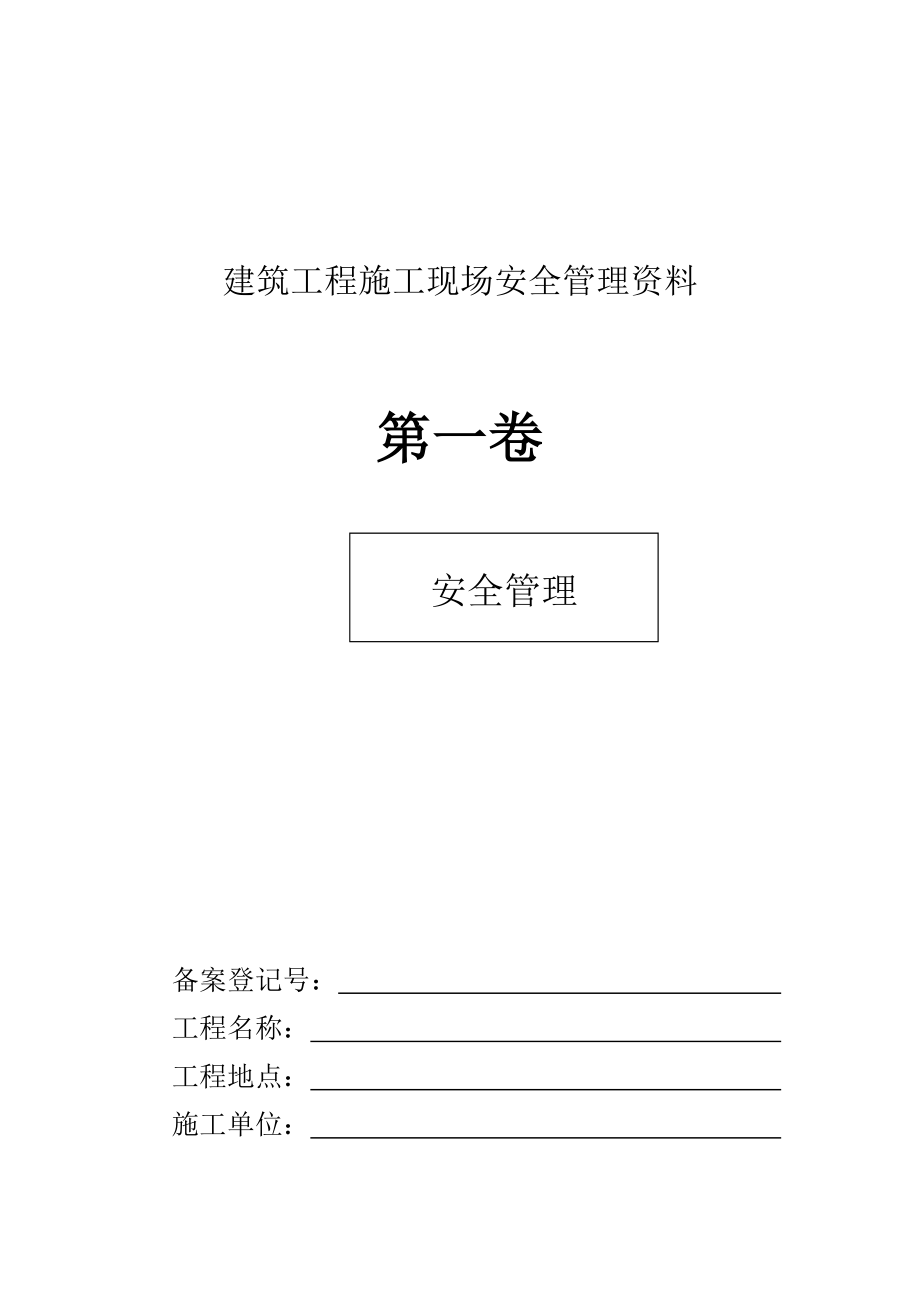 建筑工程施工现场安全管理资料

第一卷

安全管理

备案登记号：

工程名称：

工程地点：

施工单位：